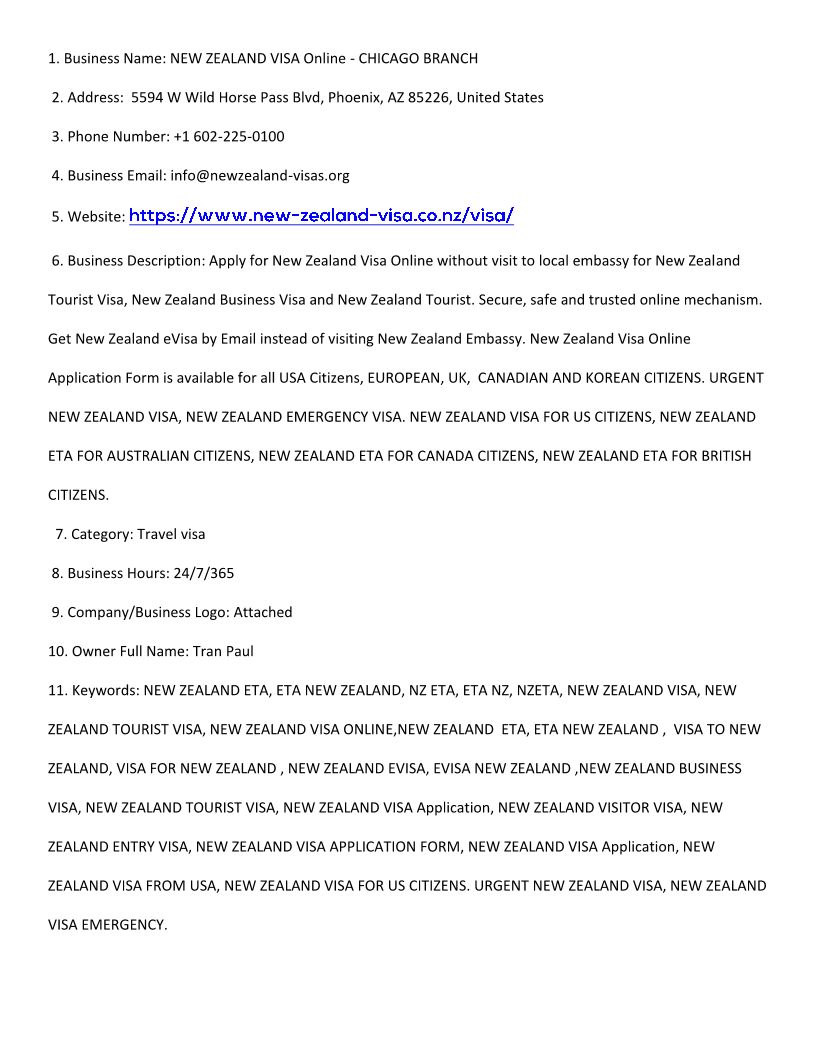 1. Business Name: NEW ZEALAND VISA Online - CHICAGO BRANCH

2. Address: 5594 W Wild Horse Pass Blvd, Phoenix, AZ 85226, United States

3. Phone Number: +1 602-225-0100

4. Business Email: info@newzealand-visas.org

5. Website: https://www.new-zealand-visa.co.nz/visa/

6. Business Description: Apply for New Zealand Visa Online without visit to local embassy for New Zealand Tourist Visa, New Zealand Business Visa and New Zealand Tourist. Secure, safe and trusted online mechanism. Get New Zealand eVisa by Email instead of visiting New Zealand Embassy. New Zealand Visa Online Application Form is available for all USA Citizens, EUROPEAN, UK, CANADIAN AND KOREAN CITIZENS. URGENT NEW ZEALAND VISA, NEW ZEALAND EMERGENCY VISA. NEW ZEALAND VISA FOR US CITIZENS, NEW ZEALAND ETA FOR AUSTRALIAN CITIZENS, NEW ZEALAND ETA FOR CANADA CITIZENS, NEW ZEALAND ETA FOR BRITISH CITIZENS.

7. Category: Travel visa

8. Business Hours: 24/7/365

9. Company/Business Logo: Attached

10. Owner Full Name: Tran Paul

11. Keywords: NEW ZEALAND ETA, ETA NEW ZEALAND, NZ ETA, ETA NZ, NZETA, NEW ZEALAND VISA, NEW ZEALAND TOURIST VISA, NEW ZEALAND VISA ONLINE,NEW ZEALAND ETA, ETA NEW ZEALAND , VISA TO NEW ZEALAND, VISA FOR NEW ZEALAND , NEW ZEALAND EVISA, EVISA NEW ZEALAND ,NEW ZEALAND BUSINESS VISA, NEW ZEALAND TOURIST VISA, NEW ZEALAND VISA Application, NEW ZEALAND VISITOR VISA, NEW ZEALAND ENTRY VISA, NEW ZEALAND VISA APPLICATION FORM, NEW ZEALAND VISA Application, NEW ZEALAND VISA FROM USA, NEW ZEALAND VISA FOR US CITIZENS. URGENT NEW ZEALAND VISA, NEW ZEALAND VISA EMERGENCY.